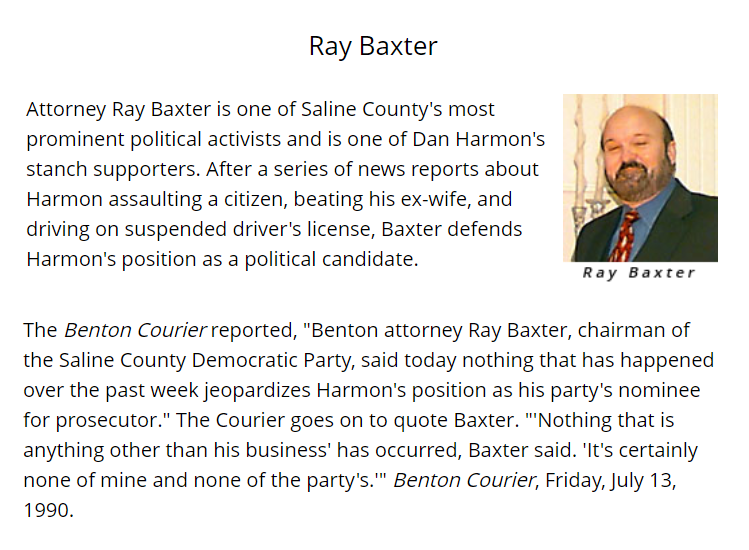 Ray Baxter

Attorney Ray Baxter is one of Saline County's most prominent political activists and is one of Dan Harmon's stanch supporters. After a series of news reports about Harmon assaulting a citizen, beating his ex-wife, and driving on suspended driver's license, Baxter defends Harmon's position as a political candidate.

Ray Baxter

The Benton Courier reported, "Benton attorney Ray Baxter, chairman of the Saline County Democratic Party, said today nothing that has happened over the past week jeopardizes Harmon's position as his party's nominee for prosecutor." The Courier goes on to quote Baxter. "'Nothing that is anything other than his business' has occurred, Baxter said. 'It's certainly none of mine and none of the party's.'" Benton Courier, Friday, July 13, 1990.